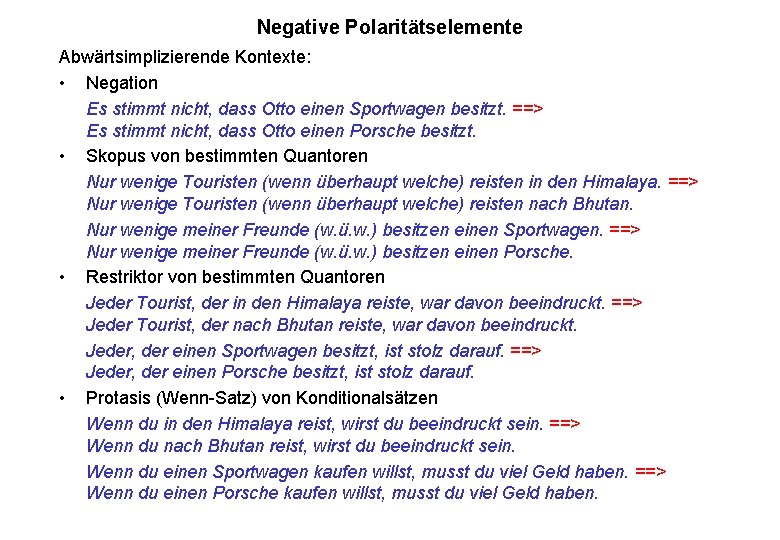 Negative Polaritätselemente

Abwärtsimplizierende Kontexte:

• Negation

Es stimmt nicht, dass Otto einen Sportwagen besitzt. ==>
Es stimmt nicht, dass Otto einen Porsche besitzt.

• Skopus von bestimmten Quantoren

Nur wenige Touristen (wenn überhaupt welche) reisten in den Himalaya. ==>
Nur wenige Touristen (wenn überhaupt welche) reisten nach Bhutan.

Nur wenige meiner Freunde (w.ü.w.) besitzen einen Sportwagen. ==>
Nur wenige meiner Freunde (w.ü.w.) besitzen einen Porsche.

• Restriktor von bestimmten Quantoren

Jeder Tourist, der in den Himalaya reiste, war davon beeindruckt. ==>
Jeder Tourist, der nach Bhutan reiste, war davon beeindruckt.

Jeder, der einen Sportwagen besitzt, ist stolz darauf. ==>
Jeder, der einen Porsche besitzt, ist stolz darauf.

• Protasis (Wenn-Satz) von Konditionalsätzen

Wenn du in den Himalaya reist, wirst du beeindruckt sein. ==>
Wenn du nach Bhutan reist, wirst du beeindruckt sein.

Wenn du einen Sportwagen kaufen willst, musst du viel Geld haben. ==>
Wenn du einen Porsche kaufen willst, musst du viel Geld haben.